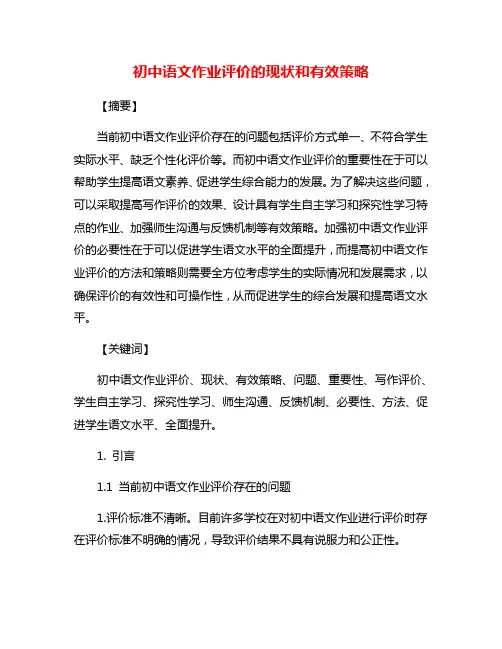 初中语文作业评价的现状和有效策略

【摘要】

当前初中语文作业评价存在的问题包括评价方式单一、不符合学生实际水平、缺乏个性化评价等。而初中语文作业评价的重要性在于可以帮助学生提高语文素养、促进学生综合能力的发展。为了解决这些问题，可以采取提高写作评价的效果、设计具有学生自主学习和探究性学习特点的作业、加强师生沟通与反馈机制等有效策略。加强初中语文作业评价的必要性在于可以促进学生语文水平的全面提升，而提高初中语文作业评价的方法和策略则需要全方位考虑学生的实际情况和发展需求，以确保评价的有效性和可操作性，从而促进学生的综合发展和提高语文水平。

【关键词】

初中语文作业评价、现状、有效策略、问题、重要性、写作评价、学生自主学习、探究性学习、师生沟通、反馈机制、必要性、方法、促进学生语文水平、全面提升。

1. 引言

1.1 当前初中语文作业评价存在的问题

1.评价标准不清晰。目前许多学校在对初中语文作业进行评价时存在评价标准不明确的情况，导致评价结果不具有说服力和公正性。